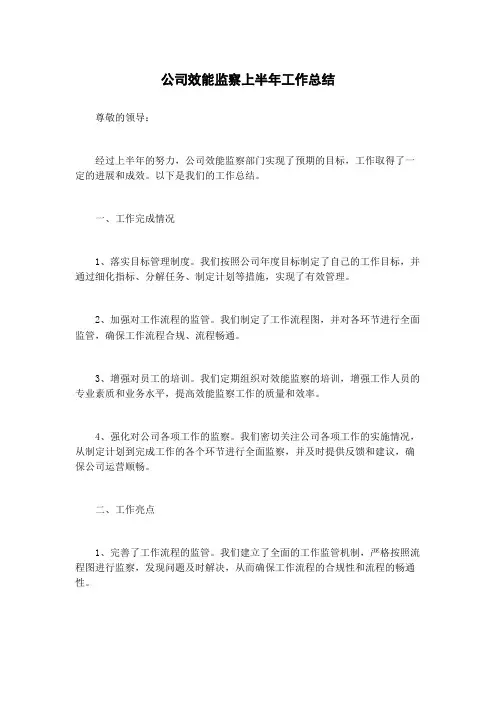 公司效能监察上半年工作总结

尊敬的领导：

经过上半年的努力，公司效能监察部门实现了预期的目标，工作取得了一定的进展和成效。以下是我们的工作总结。

一、工作完成情况

1、落实目标管理制度。我们按照公司年度目标制定了自己的工作目标，并通过细化指标、分解任务、制定计划等措施，实现了有效管理。

2、加强对工作流程的监管。我们制定了工作流程图，并对各环节进行全面监管，确保工作流程合规、流程畅通。

3、增强对员工的培训。我们定期组织对效能监察的培训，增强工作人员的专业素质和业务水平，提高效能监察工作的质量和效率。

4、强化对公司各项工作的监察。我们密切关注公司各项工作的实施情况，从制定计划到完成工作的各个环节进行全面监察，并及时提供反馈和建议，确保公司运营顺畅。

二、工作亮点

1、完善了工作流程的监管。我们建立了全面的工作监管机制，严格按照流程图进行监察，发现问题及时解决，从而确保工作流程的合规性和流程的畅通性。